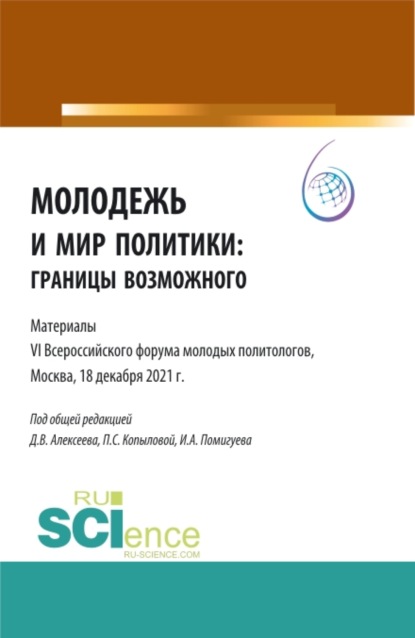 МОЛОДЕЖЬ
И МИР ПОЛИТИКИ:
ГРАНИЦЫ ВОЗМОЖНОГО

Материалы
VI Всероссийского форума молодых политологов,
Москва, 18 декабря 2021 г.

Под общей редакцией
Д.В. Алексеева, П.С. Копыловой, И.А. Помигуева

RU
SCIence
RU-SCIENCE.COM